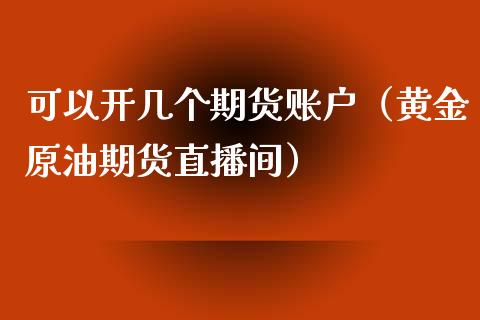 可以开几个期货账户（黄金原油期货直播间）